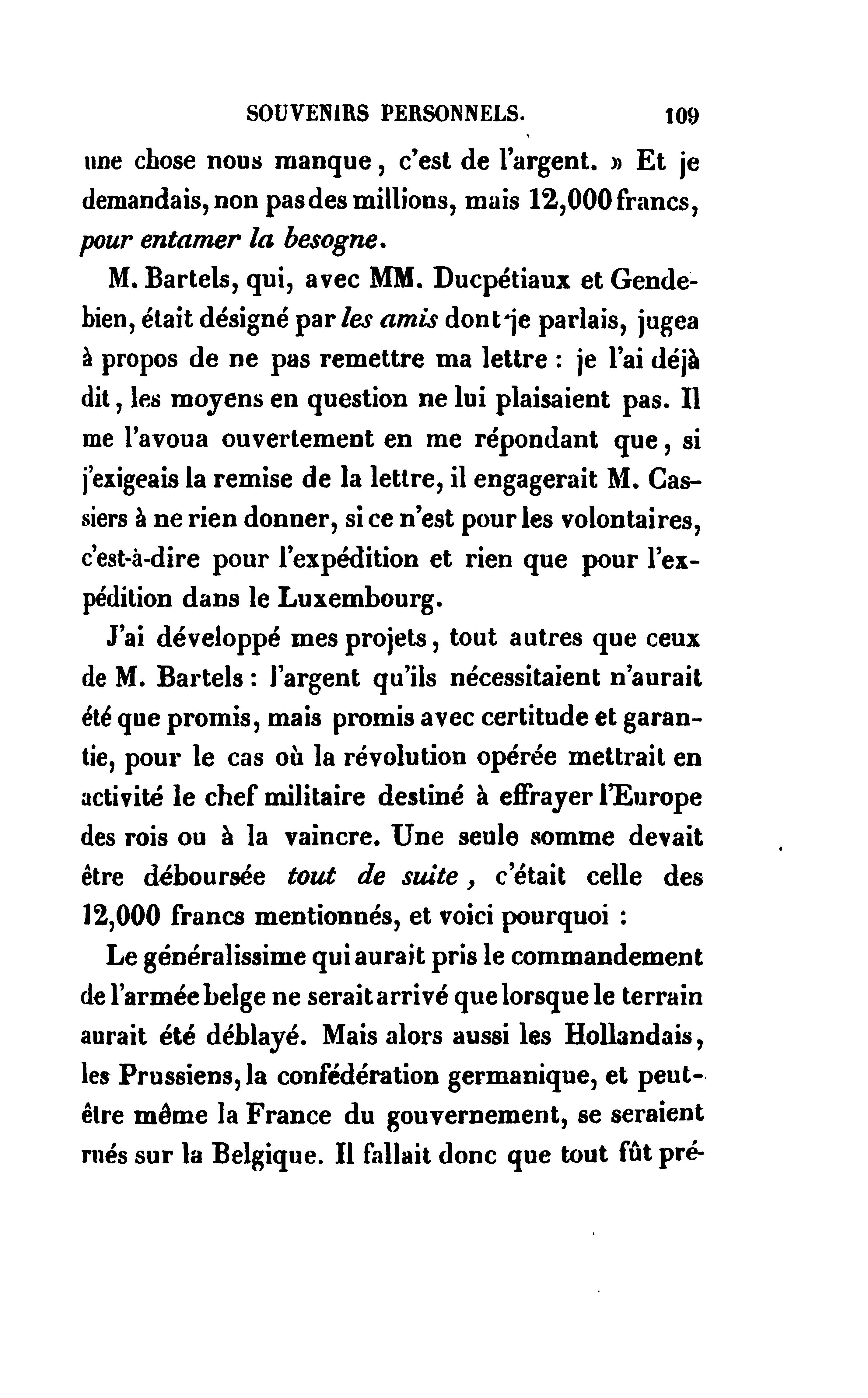 SOUVENIRS PERSONNELS. 109

une chose nous manque, c'est de l'argent. » Et je demandais, non pas des millions, mais 12,000 francs, pour entamer la besogne.

M. Bartels, qui, avec MM. Ducpétiaux et Gendebien, était désigné par les amis dont je parlais, jugea à propos de ne pas remettre ma lettre : je l'ai déjà dit, les moyens en question ne lui plaisaient pas. Il me l'avoua ouvertement en me répondant que, si j'exigeais la remise de la lettre, il engagerait M. Cassiers à ne rien donner, si ce n'est pour les volontaires, c'est-à-dire pour l'expédition et rien que pour l'expédition dans le Luxembourg.

J'ai développé mes projets, tout autres que ceux de M. Bartels : l'argent qu'ils nécessitaient n'aurait été que promis, mais promis avec certitude et garantie, pour le cas où la révolution opérée mettrait en activité le chef militaire destiné à effrayer l'Europe des rois ou à la vaincre. Une seule somme devait être déboursée tout de suite, c'était celle des 12,000 francs mentionnés, et voici pourquoi :

Le généralissime qui aurait pris le commandement de l'armée belge ne serait arrivé que lorsque le terrain aurait été déblayé. Mais alors aussi les Hollandais, les Prussiens, la confédération germanique, et peut-être même la France du gouvernement, se seraient rués sur la Belgique. Il fallait donc que tout fût pré-